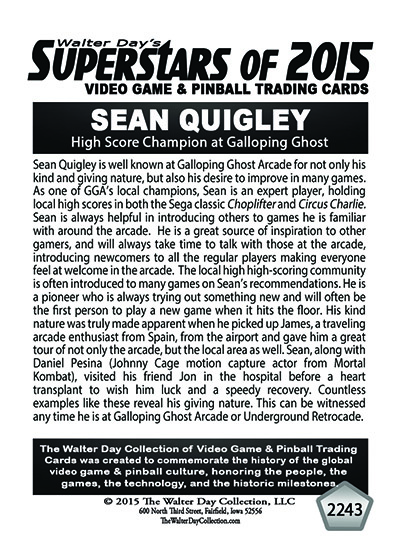 Walter Day's
SUPERSTARS OF 2015
VIDEO GAME & PINBALL TRADING CARDS

SEAN QUIGLEY
High Score Champion at Galloping Ghost

Sean Quigley is well known at Galloping Ghost Arcade for not only his kind and giving nature, but also his desire to improve in many games. As one of GGA's local champions, Sean is an expert player, holding local high scores in both the Sega classic Choplifter and Circus Charlie. Sean is always helpful in introducing others to games he is familiar with around the arcade. He is a great source of inspiration to other gamers, and will always take time to talk with those at the arcade, introducing newcomers to all the regular players making everyone feel at welcome in the arcade. The local high high-scoring community is often introduced to many games on Sean's recommendations. He is a pioneer who is always trying out something new and will often be the first person to play a new game when it hits the floor. His kind nature was truly made apparent when he picked up James, a traveling arcade enthusiast from Spain, from the airport and gave him a great tour of not only the arcade, but the local area as well. Sean, along with Daniel Pesina (Johnny Cage motion capture actor from Mortal Kombat), visited his friend Jon in the hospital before a heart transplant to wish him luck and a speedy recovery. Countless examples like these reveal his giving nature. This can be witnessed any time he is at Galloping Ghost Arcade or Underground Retrocade.

The Walter Day Collection of Video Game & Pinball Trading Cards was created to commemorate the history of the global video game & pinball culture, honoring the people, the games, the technology, and the historic milestones.

© 2015 The Walter Day Collection, LLC
600 North Third Street, Fairfield, Iowa 52556
TheWalterDayCollection.com

2243